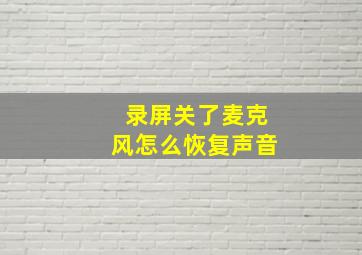 录屏关了麦克风怎么恢复声音